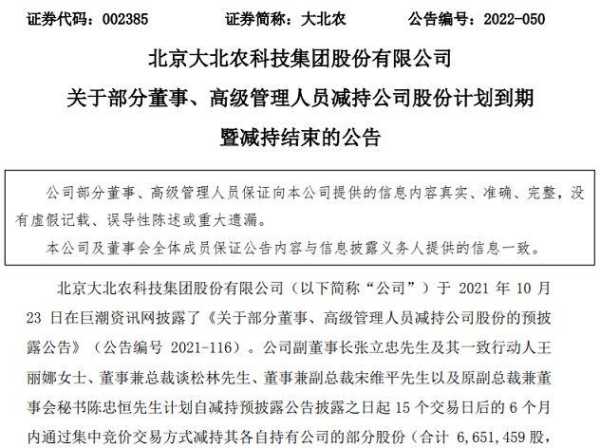 证券代码：002385　　　　证券简称：大北农　　　　公告编号：2022-050

北京大北农科技集团股份有限公司
关于部分董事、高级管理人员减持公司股份计划到期
暨减持结束的公告

公司部分董事、高级管理人员保证向本公司提供的信息内容真实、准确、完整，没有虚假记载、误导性陈述或重大遗漏。

本公司及董事会全体成员保证公告内容与信息披露义务人提供的信息一致。

北京大北农科技集团股份有限公司（以下简称“公司”）于 2021 年 10 月 23 日在巨潮资讯网披露了《关于部分董事、高级管理人员减持公司股份的预披露公告》（公告编号 2021-116）。公司副董事长张立忠先生及其一致行动人王丽娜女士、董事兼总裁谈松林先生、董事兼副总裁宋维平先生以及原副总裁兼董事会秘书陈忠恒先生计划自减持预披露公告披露之日起 15 个交易日后的 6 个月内通过集中竞价交易方式减持其各自持有公司的部分股份（合计 6,651,459 股，